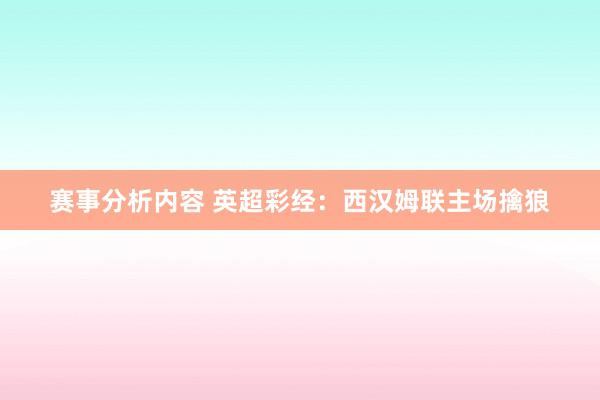 赛事分析内容 英超彩经：西汉姆联主场擒狼